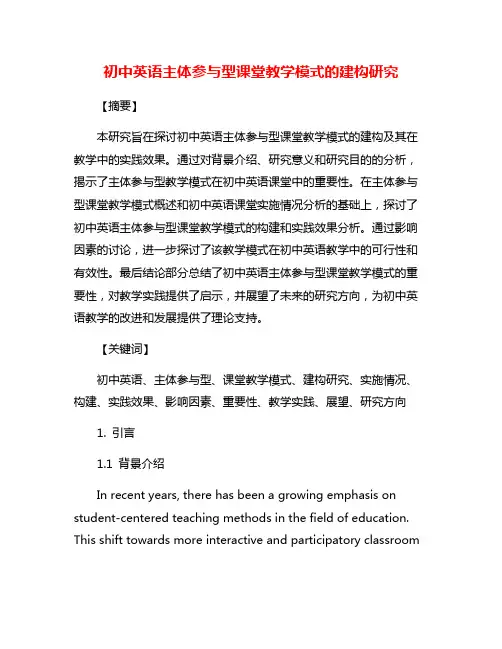 初中英语主体参与型课堂教学模式的建构研究

【摘要】

本研究旨在探讨初中英语主体参与型课堂教学模式的建构及其在教学中的实践效果。通过对背景介绍、研究意义和研究目的的分析，揭示了主体参与型教学模式在初中英语课堂中的重要性。在主体参与型课堂教学模式概述和初中英语课堂实施情况分析的基础上，探讨了初中英语主体参与型课堂教学模式的构建和实践效果分析。通过影响因素的讨论，进一步探讨了该教学模式在初中英语教学中的可行性和有效性。最后结论部分总结了初中英语主体参与型课堂教学模式的重要性，对教学实践提供了启示，并展望了未来的研究方向，为初中英语教学的改进和发展提供了理论支持。

【关键词】

初中英语、主体参与型、课堂教学模式、建构研究、实施情况、构建、实践效果、影响因素、重要性、教学实践、展望、研究方向

1. 引言

1.1 背景介绍

In recent years, there has been a growing emphasis on student-centered teaching methods in the field of education. This shift towards more interactive and participatory classroom